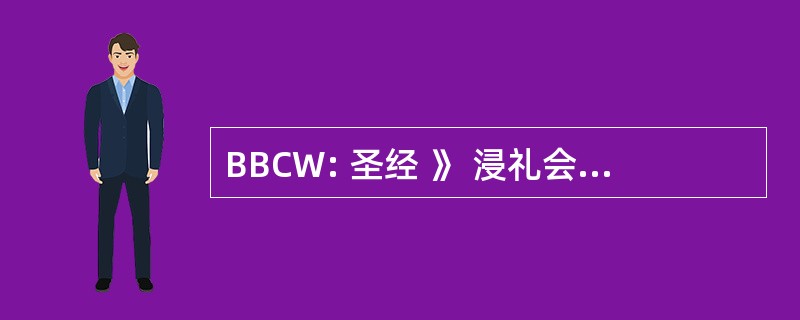 BBCW: 圣经 》 浸礼会...